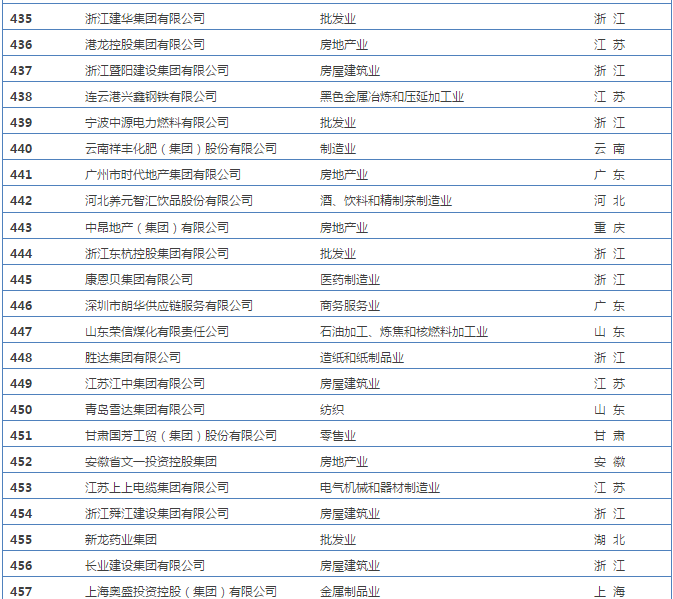 | 435 | 浙江建华集团有限公司 | 批发业 | 浙 江 |
|---|---|---|---|
| 436 | 港龙控股集团有限公司 | 房地产业 | 江 苏 |
| 437 | 浙江暨阳建设集团有限公司 | 房屋建筑业 | 浙 江 |
| 438 | 连云港兴鑫钢铁有限公司 | 黑色金属冶炼和压延加工业 | 江 苏 |
| 439 | 宁波中源电力燃料有限公司 | 批发业 | 浙 江 |
| 440 | 云南祥丰化肥（集团）股份有限公司 | 制造业 | 云 南 |
| 441 | 广州市时代地产集团有限公司 | 房地产业 | 广 东 |
| 442 | 河北养元智汇饮品股份有限公司 | 酒、饮料和精制茶制造业 | 河 北 |
| 443 | 中昂地产（集团）有限公司 | 房地产业 | 重 庆 |
| 444 | 浙江东杭控股集团有限公司 | 批发业 | 浙 江 |
| 445 | 康恩贝集团有限公司 | 医药制造业 | 浙 江 |
| 446 | 深圳市朗华供应链服务有限公司 | 商务服务业 | 广 东 |
| 447 | 山东荣信煤化有限责任公司 | 石油加工、炼焦和核燃料加工业 | 山 东 |
| 448 | 胜达集团有限公司 | 造纸和纸制品业 | 浙 江 |
| 449 | 江苏江中集团有限公司 | 房屋建筑业 | 江 苏 |
| 450 | 青岛雪达集团有限公司 | 纺织 | 山 东 |
| 451 | 甘肃国芳工贸（集团）股份有限公司 | 零售业 | 甘 肃 |
| 452 | 安徽省文一投资控股集团 | 房地产业 | 安 徽 |
| 453 | 江苏上上电缆集团有限公司 | 电气机械和器材制造业 | 江 苏 |
| 454 | 浙江舜江建设集团有限公司 | 房屋建筑业 | 浙 江 |
| 455 | 新龙药业集团 | 批发业 | 湖 北 |
| 456 | 长业建设集团有限公司 | 房屋建筑业 | 浙 江 |
| 457 | 上海奥盛投资控股（集团）有限公司 | 金属制品业 | 上 海 |